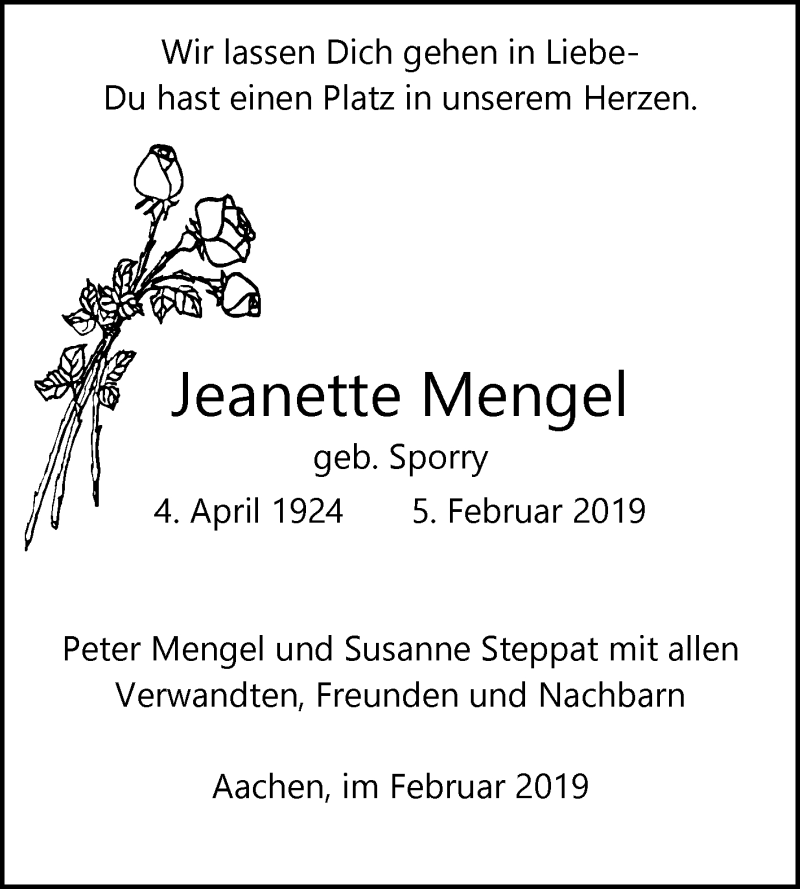 Wir lassen Dich gehen in Liebe-
Du hast einen Platz in unserem Herzen.

Jeanette Mengel
geb. Sporry
4. April 1924 5. Februar 2019

Peter Mengel und Susanne Steppat mit allen Verwandten, Freunden und Nachbarn

Aachen, im Februar 2019